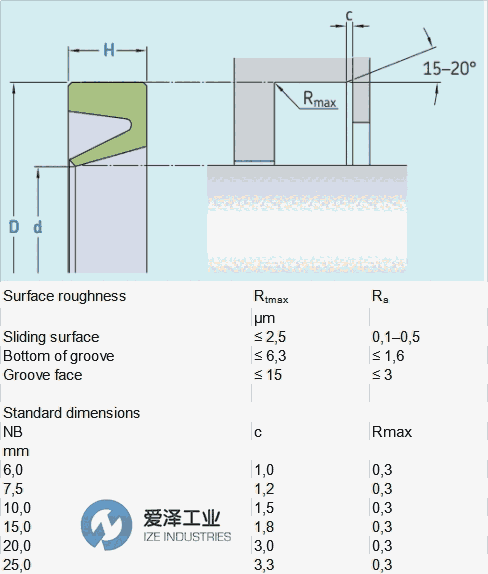 H

c

15–20°

$R_{max}$

D d

| Surface roughness | $R_{tmax}$ | $R_a$ |
|---|---|---|
| | µm | |
| Sliding surface | ≤ 2,5 | 0,1–0,5 |
| Bottom of groove | ≤ 6,3 | ≤ 1,6 |
| Groove face | ≤ 15 | ≤ 3 |
| | | |
| Standard dimensions | | |
| NB | c | Rmax |
| mm | | |
| 6,0 | 1,0 | 0,3 |
| 7,5 | 1,2 | 0,3 |
| 10,0 | 1,5 | 0,3 |
| 15,0 | 1,8 | 0,3 |
| 20,0 | 3,0 | 0,3 |
| 25,0 | 3,3 | 0,3 |

爱泽工业
IZE INDUSTRIES